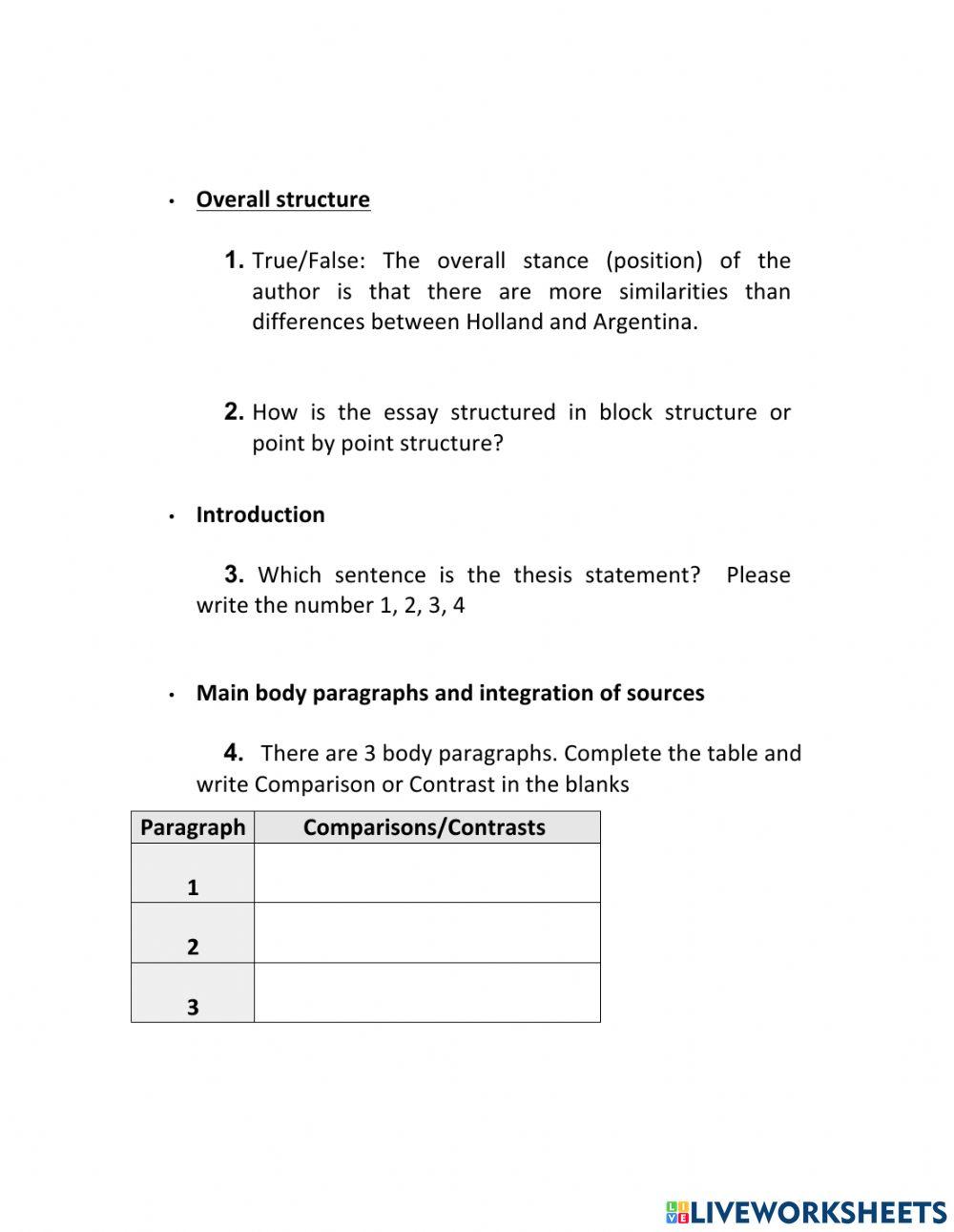 • Overall structure

1. True/False: The overall stance (position) of the author is that there are more similarities than differences between Holland and Argentina.

2. How is the essay structured in block structure or point by point structure?

• Introduction

3. Which sentence is the thesis statement? Please write the number 1, 2, 3, 4

• Main body paragraphs and integration of sources

4. There are 3 body paragraphs. Complete the table and write Comparison or Contrast in the blanks

| Paragraph | Comparisons/Contrasts |
|---|---|
| 1 | |
| 2 | |
| 3 | |

LIVEWORKSHEETS